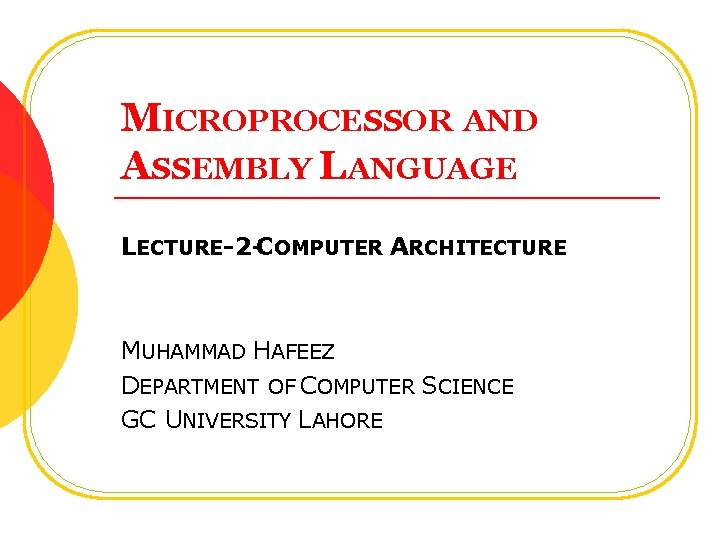 MICROPROCESSOR AND ASSEMBLY LANGUAGE

LECTURE-2-COMPUTER ARCHITECTURE

MUHAMMAD HAFEEZ
DEPARTMENT OF COMPUTER SCIENCE
GC UNIVERSITY LAHORE